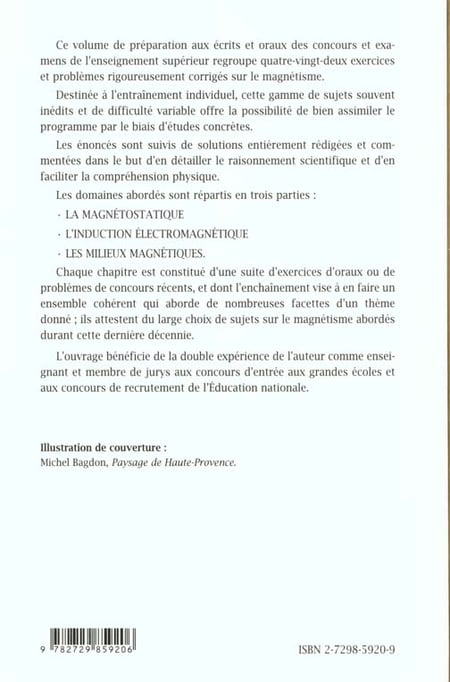 Ce volume de préparation aux écrits et oraux des concours et examens de l'enseignement supérieur regroupe quatre-vingt-deux exercices et problèmes rigoureusement corrigés sur le magnétisme.

Destinée à l'entraînement individuel, cette gamme de sujets souvent inédits et de difficulté variable offre la possibilité de bien assimiler le programme par le biais d'études concrètes.

Les énoncés sont suivis de solutions entièrement rédigées et commentées dans le but d'en détailler le raisonnement scientifique et d'en faciliter la compréhension physique.

Les domaines abordés sont répartis en trois parties :

· LA MAGNÉTOSTATIQUE

· L'INDUCTION ÉLECTROMAGNÉTIQUE

· LES MILIEUX MAGNÉTIQUES.

Chaque chapitre est constitué d'une suite d'exercices d'oraux ou de problèmes de concours récents, et dont l'enchaînement vise à en faire un ensemble cohérent qui aborde de nombreuses facettes d'un thème donné ; ils attestent du large choix de sujets sur le magnétisme abordés durant cette dernière décennie.

L'ouvrage bénéficie de la double expérience de l'auteur comme enseignant et membre de jurys aux concours d'entrée aux grandes écoles et aux concours de recrutement de l'Éducation nationale.

Illustration de couverture :
Michel Bagdon, Paysage de Haute-Provence.

9 782729 859206

ISBN 2-7298-5920-9